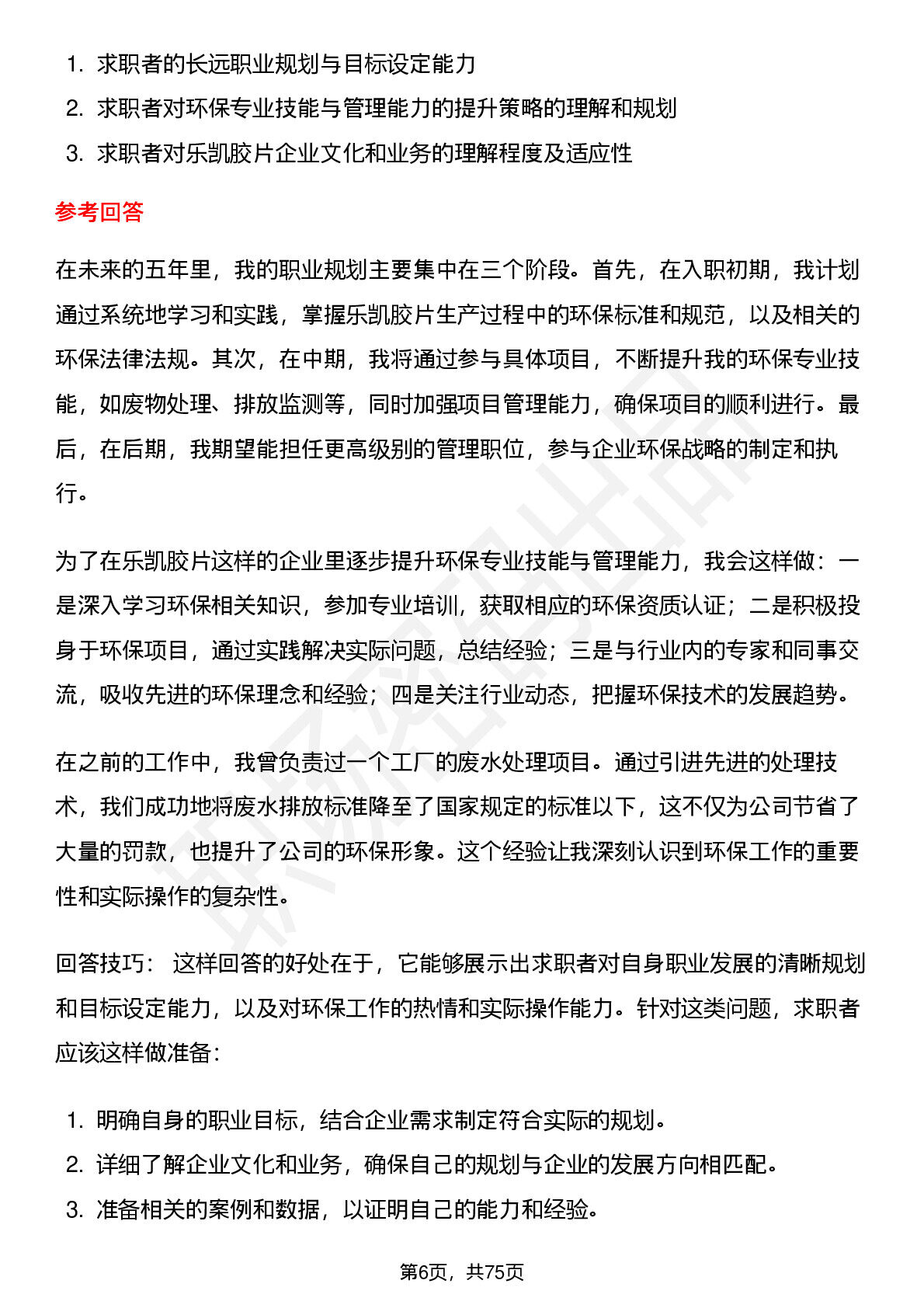 1. 求职者的长远职业规划与目标设定能力
2. 求职者对环保专业技能与管理能力的提升策略的理解和规划
3. 求职者对乐凯胶片企业文化和业务的理解程度及适应性

参考回答

在未来的五年里，我的职业规划主要集中在三个阶段。首先，在入职初期，我计划通过系统地学习和实践，掌握乐凯胶片生产过程中的环保标准和规范，以及相关的环保法律法规。其次，在中期，我将通过参与具体项目，不断提升我的环保专业技能，如废物处理、排放监测等，同时加强项目管理能力，确保项目的顺利进行。最后，在后期，我期望能担任更高级别的管理职位，参与企业环保战略的制定和执行。

为了在乐凯胶片这样的企业里逐步提升环保专业技能与管理能力，我会这样做：一是深入学习环保相关知识，参加专业培训，获取相应的环保资质认证；二是积极投身于环保项目，通过实践解决实际问题，总结经验；三是与行业内的专家和同事交流，吸收先进的环保理念和经验；四是关注行业动态，把握环保技术的发展趋势。

在之前的工作中，我曾负责过一个工厂的废水处理项目。通过引进先进的处理技术，我们成功地将废水排放标准降至了国家规定的标准以下，这不仅为公司节省了大量的罚款，也提升了公司的环保形象。这个经验让我深刻认识到环保工作的重要性和实际操作的复杂性。

回答技巧： 这样回答的好处在于，它能够展示出求职者对自身职业发展的清晰规划和目标设定能力，以及对环保工作的热情和实际操作能力。针对这类问题，求职者应该这样做准备：

1. 明确自身的职业目标，结合企业需求制定符合实际的规划。
2. 详细了解企业文化和业务，确保自己的规划与企业的发展方向相匹配。
3. 准备相关的案例和数据，以证明自己的能力和经验。

第6页，共75页